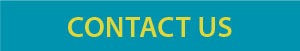 CONTACT US